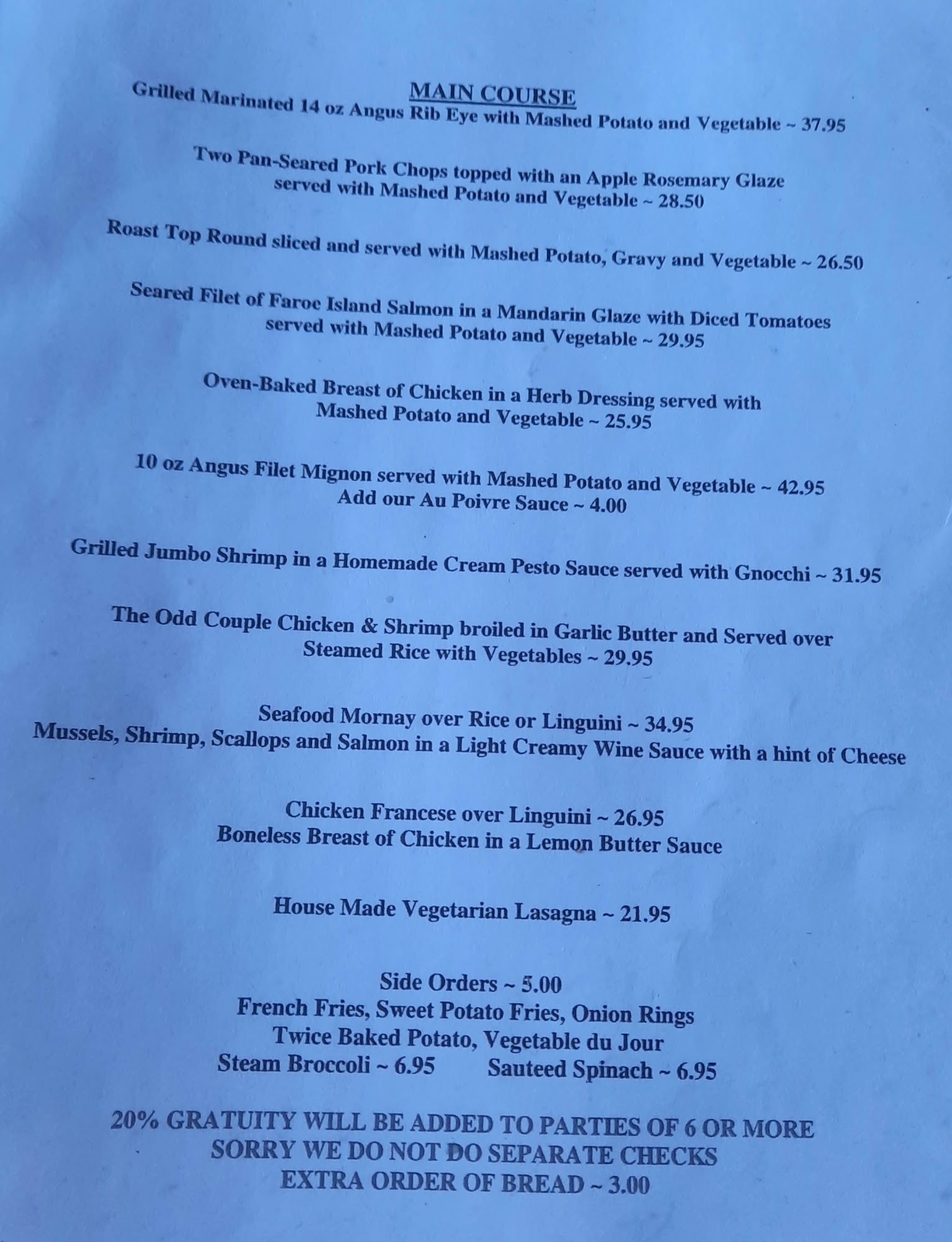 MAIN COURSE

Grilled Marinated 14 oz Angus Rib Eye with Mashed Potato and Vegetable ~ 37.95

Two Pan-Seared Pork Chops topped with an Apple Rosemary Glaze served with Mashed Potato and Vegetable ~ 28.50

Roast Top Round sliced and served with Mashed Potato, Gravy and Vegetable ~ 26.50

Seared Filet of Faroe Island Salmon in a Mandarin Glaze with Diced Tomatoes served with Mashed Potato and Vegetable ~ 29.95

Oven-Baked Breast of Chicken in a Herb Dressing served with Mashed Potato and Vegetable ~ 25.95

10 oz Angus Filet Mignon served with Mashed Potato and Vegetable ~ 42.95
Add our Au Poivre Sauce ~ 4.00

Grilled Jumbo Shrimp in a Homemade Cream Pesto Sauce served with Gnocchi ~ 31.95

The Odd Couple Chicken & Shrimp broiled in Garlic Butter and Served over Steamed Rice with Vegetables ~ 29.95

Seafood Mornay over Rice or Linguini ~ 34.95
Mussels, Shrimp, Scallops and Salmon in a Light Creamy Wine Sauce with a hint of Cheese

Chicken Francese over Linguini ~ 26.95
Boneless Breast of Chicken in a Lemon Butter Sauce

House Made Vegetarian Lasagna ~ 21.95

Side Orders ~ 5.00
French Fries, Sweet Potato Fries, Onion Rings
Twice Baked Potato, Vegetable du Jour
Steam Broccoli ~ 6.95 Sauteed Spinach ~ 6.95

20% GRATUITY WILL BE ADDED TO PARTIES OF 6 OR MORE
SORRY WE DO NOT DO SEPARATE CHECKS
EXTRA ORDER OF BREAD ~ 3.00